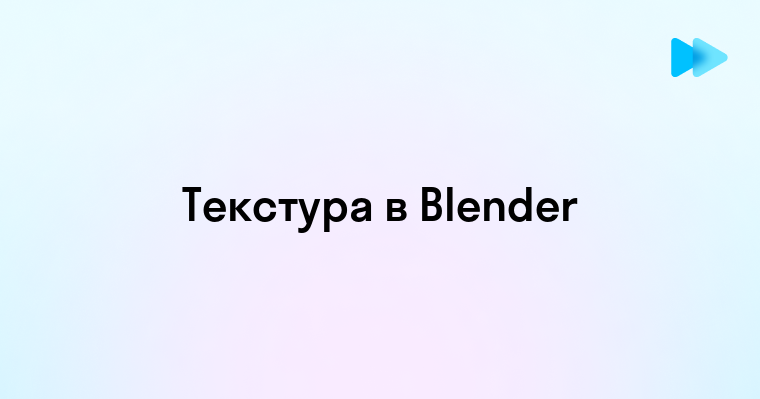 Текстура в Blender